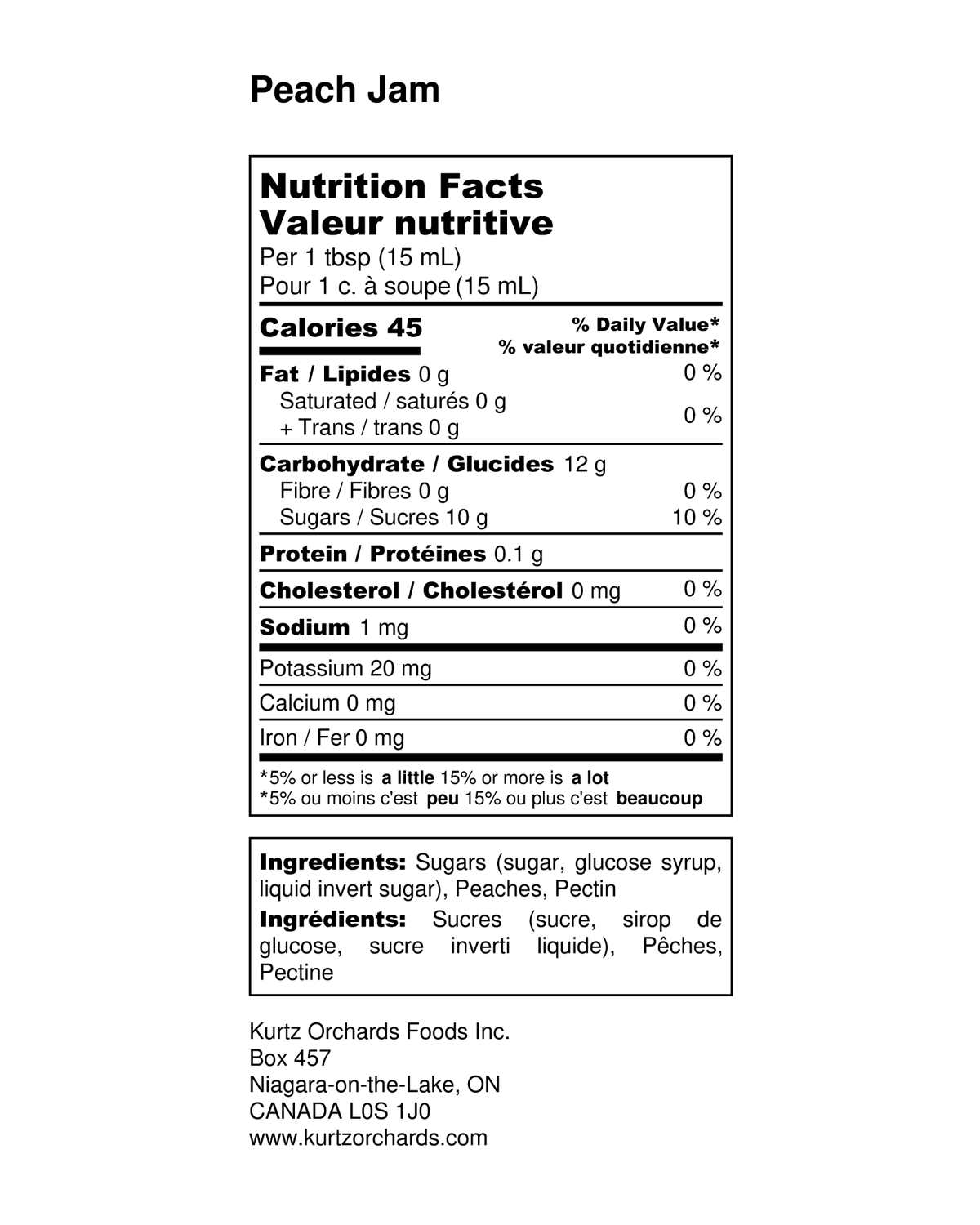 Peach Jam

Nutrition Facts
Valeur nutritive
Per 1 tbsp (15 mL)
Pour 1 c. à soupe (15 mL)

Calories 45
% Daily Value*
% valeur quotidienne*

Fat / Lipides 0 g 0 %
Saturated / saturés 0 g
+ Trans / trans 0 g 0 %

Carbohydrate / Glucides 12 g
Fibre / Fibres 0 g 0 %
Sugars / Sucres 10 g 10 %

Protein / Protéines 0.1 g

Cholesterol / Cholestérol 0 mg 0 %

Sodium 1 mg 0 %

Potassium 20 mg 0 %

Calcium 0 mg 0 %

Iron / Fer 0 mg 0 %

*5% or less is a little 15% or more is a lot
*5% ou moins c'est peu 15% ou plus c'est beaucoup

Ingredients: Sugars (sugar, glucose syrup, liquid invert sugar), Peaches, Pectin

Ingrédients: Sucres (sucre, sirop de glucose, sucre inverti liquide), Pêches, Pectine

Kurtz Orchards Foods Inc.
Box 457
Niagara-on-the-Lake, ON
CANADA L0S 1J0
www.kurtzorchards.com